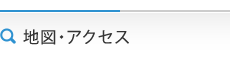 地図・アクセス